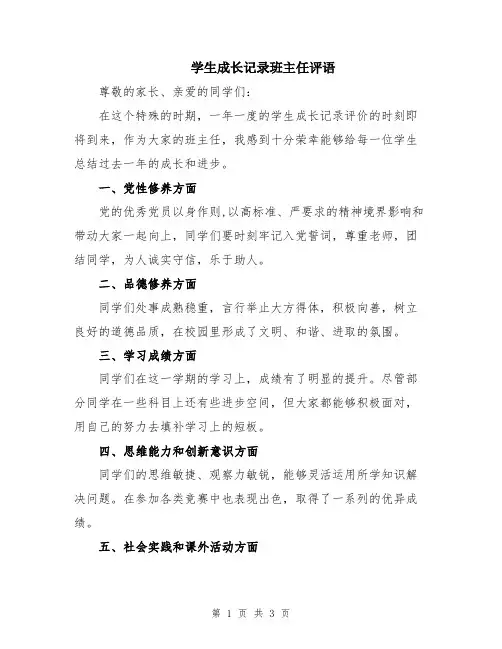 学生成长记录班主任评语

尊敬的家长、亲爱的同学们:

在这个特殊的时期，一年一度的学生成长记录评价的时刻即将到来，作为大家的班主任，我感到十分荣幸能够给每一位学生总结过去一年的成长和进步。

一、党性修养方面

党的优秀党员以身作则,以高标准、严要求的精神境界影响和带动大家一起向上，同学们要时刻牢记入党誓词，尊重老师，团结同学，为人诚实守信，乐于助人。

二、品德修养方面

同学们处事成熟稳重，言行举止大方得体，积极向善，树立良好的道德品质，在校园里形成了文明、和谐、进取的氛围。

三、学习成绩方面

同学们在这一学期的学习上，成绩有了明显的提升。尽管部分同学在一些科目上还有些进步空间，但大家都能够积极面对，用自己的努力去填补学习上的短板。

四、思维能力和创新意识方面

同学们的思维敏捷、观察力敏锐，能够灵活运用所学知识解决问题。在参加各类竞赛中也表现出色，取得了一系列的优异成绩。

五、社会实践和课外活动方面

第 1 页 共 3 页